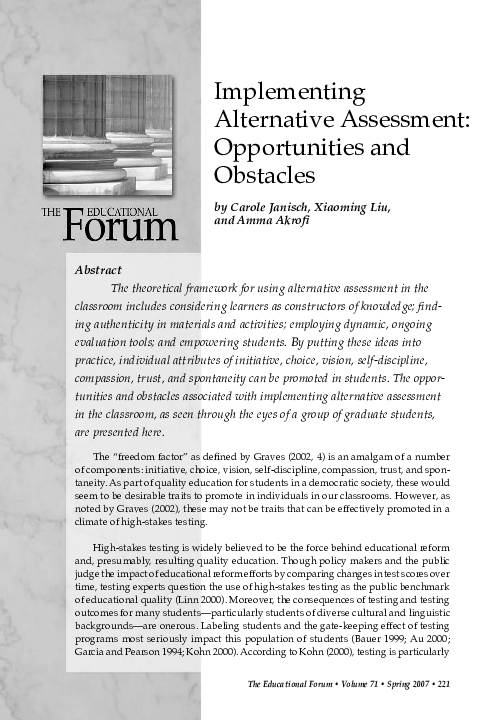 THE EDUCATIONAL Forum

Implementing Alternative Assessment: Opportunities and Obstacles

by Carole Janisch, Xiaoming Liu, and Amma Akrofi

Abstract

The theoretical framework for using alternative assessment in the classroom includes considering learners as constructors of knowledge; finding authenticity in materials and activities; employing dynamic, ongoing evaluation tools; and empowering students. By putting these ideas into practice, individual attributes of initiative, choice, vision, self-discipline, compassion, trust, and spontaneity can be promoted in students. The opportunities and obstacles associated with implementing alternative assessment in the classroom, as seen through the eyes of a group of graduate students, are presented here.

The "freedom factor" as defined by Graves (2002, 4) is an amalgam of a number of components: initiative, choice, vision, self-discipline, compassion, trust, and spontaneity. As part of quality education for students in a democratic society, these would seem to be desirable traits to promote in individuals in our classrooms. However, as noted by Graves (2002), these may not be traits that can be effectively promoted in a climate of high-stakes testing.

High-stakes testing is widely believed to be the force behind educational reform and, presumably, resulting quality education. Though policy makers and the public judge the impact of educational reform efforts by comparing changes in test scores over time, testing experts question the use of high-stakes testing as the public benchmark of educational quality (Linn 2000). Moreover, the consequences of testing and testing outcomes for many students—particularly students of diverse cultural and linguistic backgrounds—are onerous. Labeling students and the gate-keeping effect of testing programs most seriously impact this population of students (Bauer 1999; Au 2000; Garcia and Pearson 1994; Kohn 2000). According to Kohn (2000), testing is particularly

The Educational Forum • Volume 71 • Spring 2007 • 221